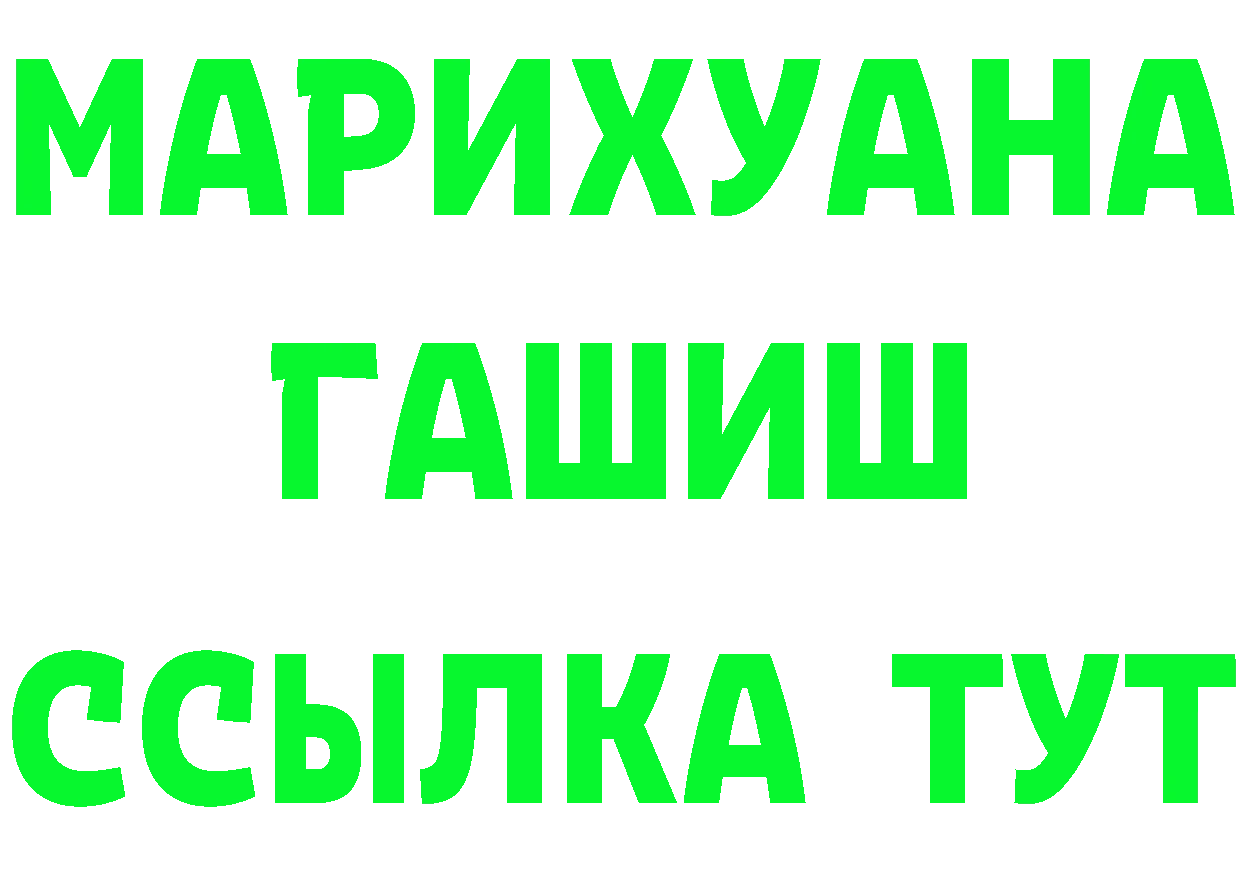 МАРИХУАНА
ГАШИШ
ССЫЛКА ТУТ